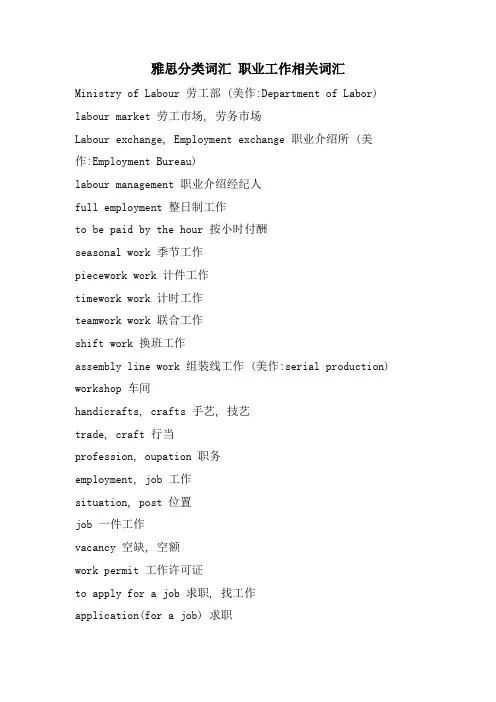 雅思分类词汇 职业工作相关词汇

Ministry of Labour 劳工部 (美作:Department of Labor)

labour market 劳工市场, 劳务市场

Labour exchange, Employment exchange 职业介绍所 (美作:Employment Bureau)

labour management 职业介绍经纪人

full employment 整日制工作

to be paid by the hour 按小时付酬

seasonal work 季节工作

piecework work 计件工作

timework work 计时工作

teamwork work 联合工作

shift work 换班工作

assembly line work 组装线工作 (美作:serial production)

workshop 车间

handicrafts, crafts 手艺, 技艺

trade, craft 行当

profession, oupation 职务

employment, job 工作

situation, post 位置

job 一件工作

vacancy 空缺, 空额

work permit 工作许可证

to apply for a job 求职, 找工作

application(for a job) 求职